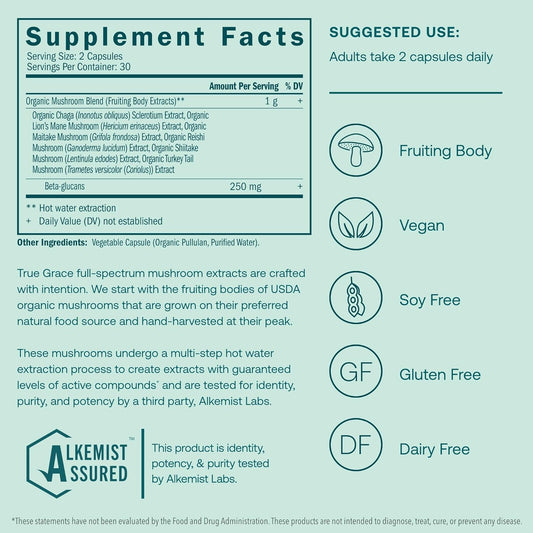 Supplement Facts
Serving Size: 2 Capsules
Servings Per Container: 30

| | Amount Per Serving | % DV |
|---|---|---|
| Organic Mushroom Blend (Fruiting Body Extracts)** | 1 g | + |
| Organic Chaga (Inonotus obliquus) Sclerotium Extract, Organic Lion's Mane Mushroom (Hericium erinaceus) Extract, Organic Maitake Mushroom (Grifola frondosa) Extract, Organic Reishi Mushroom (Ganoderma lucidum) Extract, Organic Shiitake Mushroom (Lentinula edodes) Extract, Organic Turkey Tail Mushroom (Trametes versicolor (Coriolus)) Extract | | |
| Beta-glucans | 250 mg | + |

** Hot water extraction
+ Daily Value (DV) not established

Other Ingredients: Vegetable Capsule (Organic Pullulan, Purified Water).

True Grace full-spectrum mushroom extracts are crafted with intention. We start with the fruiting bodies of USDA organic mushrooms that are grown on their preferred natural food source and hand-harvested at their peak.

These mushrooms undergo a multi-step hot water extraction process to create extracts with guaranteed levels of active compounds* and are tested for identity, purity, and potency by a third party, Alkemist Labs.

ALKEMIST ASSURED™

This product is identity, potency, & purity tested by Alkemist Labs.

SUGGESTED USE:

Adults take 2 capsules daily

Fruiting Body

Vegan

Soy Free

GF

Gluten Free

DF

Dairy Free

*These statements have not been evaluated by the Food and Drug Administration. These products are not intended to diagnose, treat, cure, or prevent any disease.